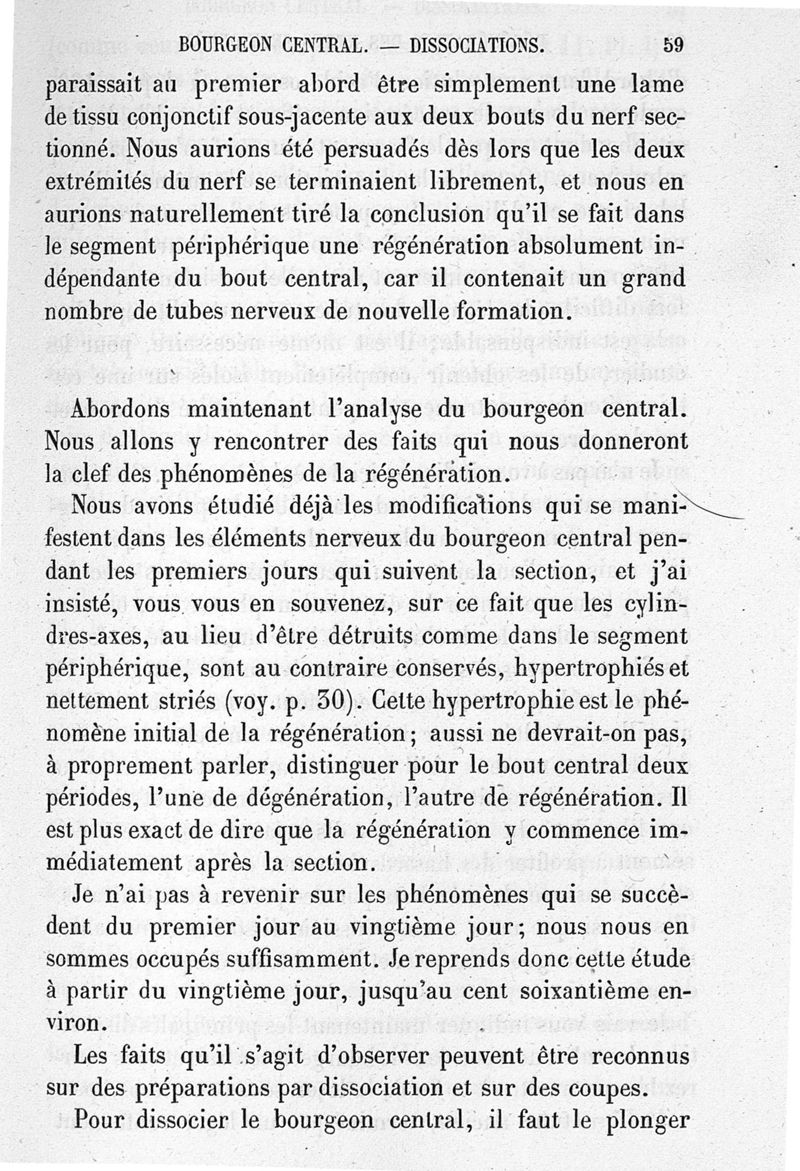 BOURGEON CENTRAL. — DISSOCIATIONS. 59

paraissait au premier abord être simplement une lame de tissu conjonctif sous-jacente aux deux bouts du nerf sectionné. Nous aurions été persuadés dès lors que les deux extrémités du nerf se terminaient librement, et nous en aurions naturellement tiré la conclusion qu'il se fait dans le segment périphérique une régénération absolument indépendante du bout central, car il contenait un grand nombre de tubes nerveux de nouvelle formation.

Abordons maintenant l'analyse du bourgeon central. Nous allons y rencontrer des faits qui nous donneront la clef des phénomènes de la régénération.

Nous avons étudié déjà les modifications qui se manifestent dans les éléments nerveux du bourgeon central pendant les premiers jours qui suivent la section, et j'ai insisté, vous vous en souvenez, sur ce fait que les cylindres-axes, au lieu d'être détruits comme dans le segment périphérique, sont au contraire conservés, hypertrophiés et nettement striés (voy. p. 30). Cette hypertrophie est le phénomène initial de la régénération; aussi ne devrait-on pas, à proprement parler, distinguer pour le bout central deux périodes, l'une de dégénération, l'autre de régénération. Il est plus exact de dire que la régénération y commence immédiatement après la section.

Je n'ai pas à revenir sur les phénomènes qui se succèdent du premier jour au vingtième jour; nous nous en sommes occupés suffisamment. Je reprends donc cette étude à partir du vingtième jour, jusqu'au cent soixantième environ.

Les faits qu'il s'agit d'observer peuvent être reconnus sur des préparations par dissociation et sur des coupes.

Pour dissocier le bourgeon central, il faut le plonger